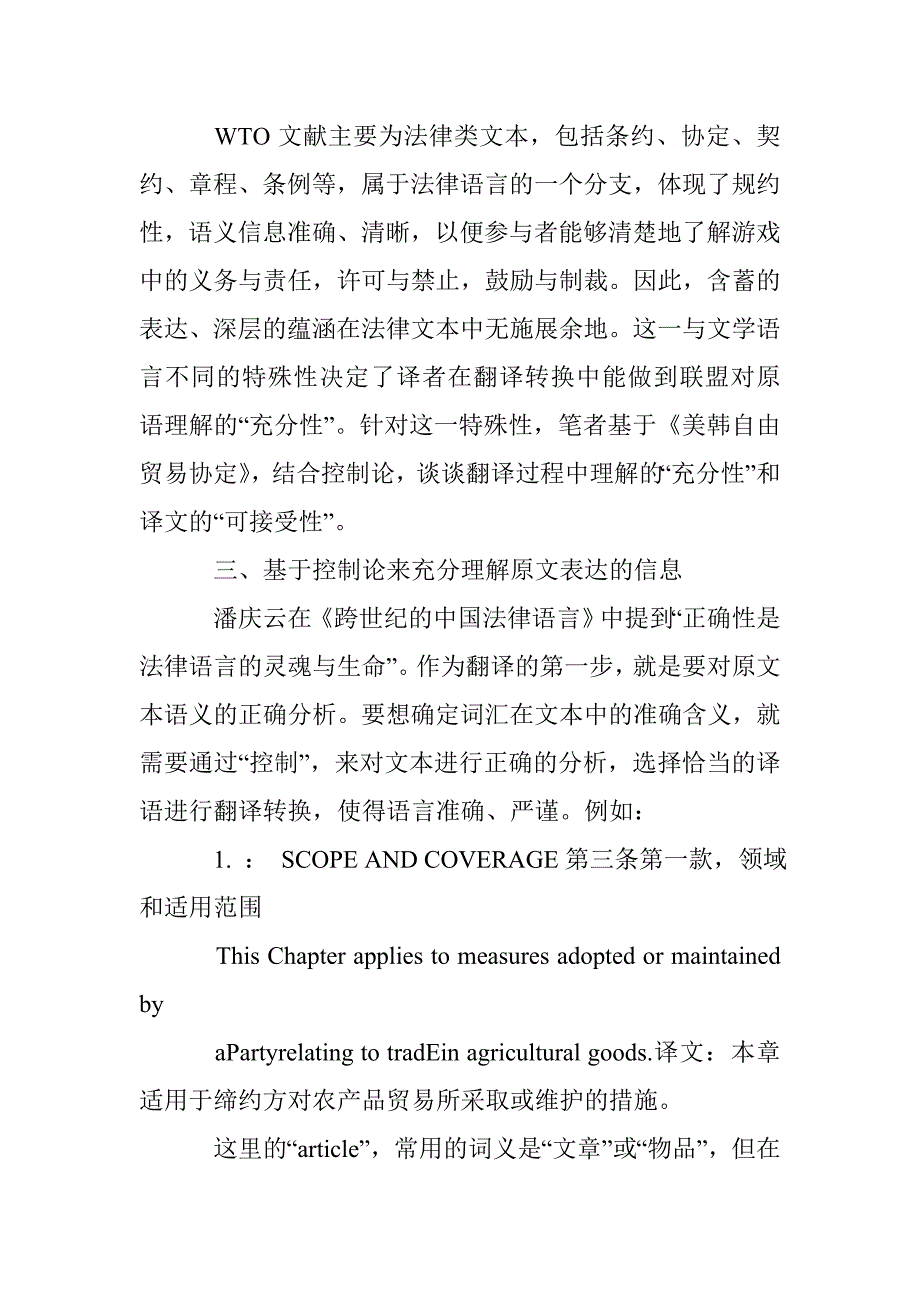 WTO 文献主要为法律类文本，包括条约、协定、契约、章程、条例等，属于法律语言的一个分支，体现了规约性，语义信息准确、清晰，以便参与者能够清楚地了解游戏中的义务与责任，许可与禁止，鼓励与制裁。因此，含蓄的表达、深层的蕴涵在法律文本中无施展余地。这一与文学语言不同的特殊性决定了译者在翻译转换中能做到联盟对原语理解的“充分性”。针对这一特殊性，笔者基于《美韩自由贸易协定》，结合控制论，谈谈翻译过程中理解的“充分性”和译文的“可接受性”。

三、基于控制论来充分理解原文表达的信息

潘庆云在《跨世纪的中国法律语言》中提到“正确性是法律语言的灵魂与生命”。作为翻译的第一步，就是要对原文本语义的正确分析。要想确定词汇在文本中的准确含义，就需要通过“控制”，来对文本进行正确的分析，选择恰当的译语进行翻译转换，使得语言准确、严谨。例如：

1. ： SCOPE AND COVERAGE 第三条第一款，领域和适用范围

This Chapter applies to measures adopted or maintained by

aPartyrelating to tradEin agricultural goods.译文：本章适用于缔约方对农产品贸易所采取或维护的措施。

这里的“article”，常用的词义是“文章”或“物品”，但在